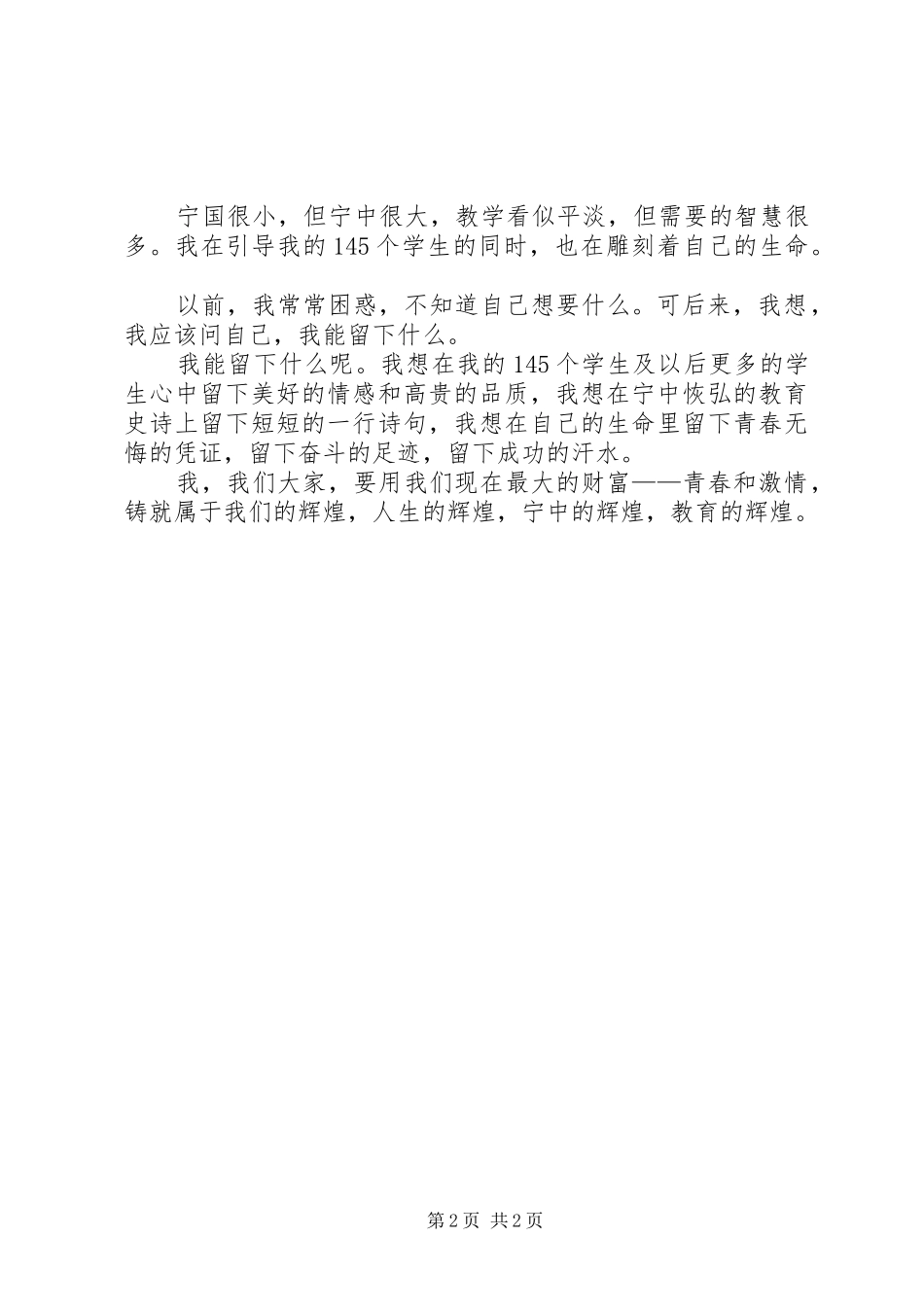 宁国很小，但宁中很大，教学看似平淡，但需要的智慧很多。我在引导我的145个学生的同时，也在雕刻着自己的生命。

以前，我常常困惑，不知道自己想要什么。可后来，我想，我应该问自己，我能留下什么。

我能留下什么呢。我想在我的145个学生及以后更多的学生心中留下美好的情感和高贵的品质，我想在宁中恢弘的教育史诗上留下短短的一行诗句，我想在自己的生命里留下青春无悔的凭证，留下奋斗的足迹，留下成功的汗水。

我，我们大家，要用我们现在最大的财富——青春和激情，铸就属于我们的辉煌，人生的辉煌，宁中的辉煌，教育的辉煌。

第2页 共2页